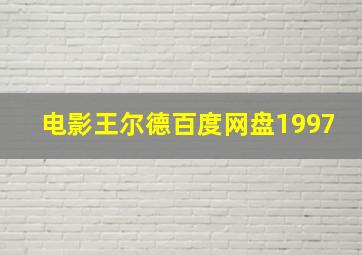 电影王尔德百度网盘1997